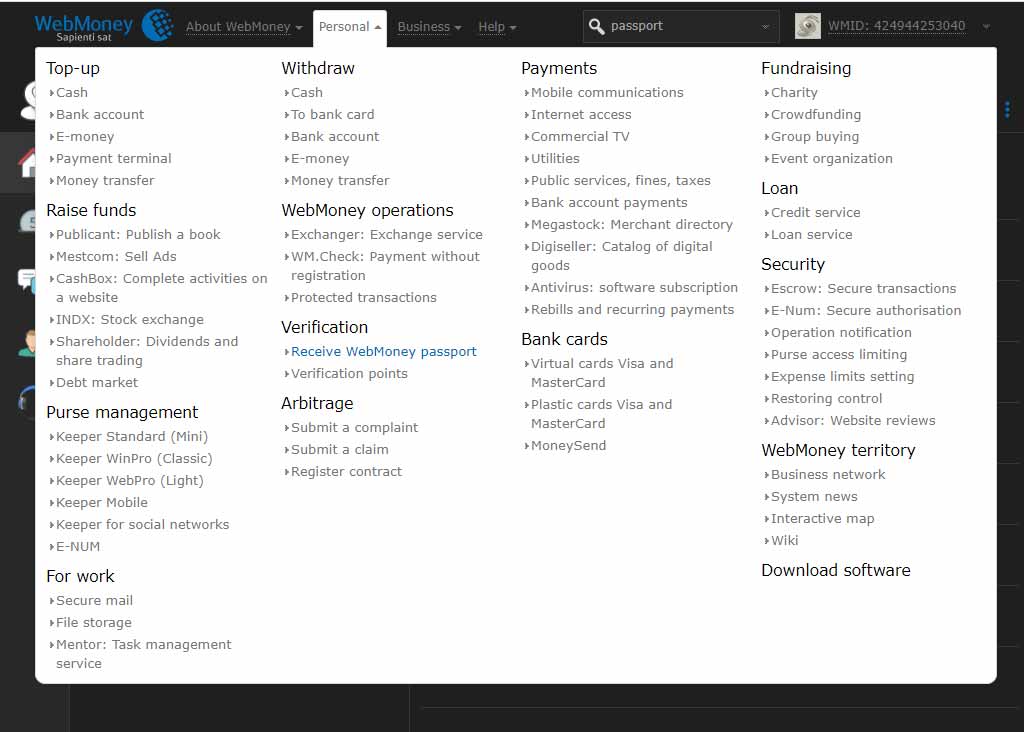 WebMoney Sapienti sat
About WebMoney Personal Business Help
passport
WMID: 424944253040

Top-up
Cash
Bank account
E-money
Payment terminal
Money transfer

Raise funds
Publicant: Publish a book
Mestcom: Sell Ads
CashBox: Complete activities on a website
INDX: Stock exchange
Shareholder: Dividends and share trading
Debt market

Purse management
Keeper Standard (Mini)
Keeper WinPro (Classic)
Keeper WebPro (Light)
Keeper Mobile
Keeper for social networks
E-NUM

For work
Secure mail
File storage
Mentor: Task management service

Withdraw
Cash
To bank card
Bank account
E-money
Money transfer

WebMoney operations
Exchanger: Exchange service
WM.Check: Payment without registration
Protected transactions

Verification
Receive WebMoney passport
Verification points

Arbitrage
Submit a complaint
Submit a claim
Register contract

Payments
Mobile communications
Internet access
Commercial TV
Utilities
Public services, fines, taxes
Bank account payments
Megastock: Merchant directory
Digiseller: Catalog of digital goods
Antivirus: software subscription
Rebills and recurring payments

Bank cards
Virtual cards Visa and MasterCard
Plastic cards Visa and MasterCard
MoneySend

Fundraising
Charity
Crowdfunding
Group buying
Event organization

Loan
Credit service
Loan service

Security
Escrow: Secure transactions
E-Num: Secure authorisation
Operation notification
Purse access limiting
Expense limits setting
Restoring control
Advisor: Website reviews

WebMoney territory
Business network
System news
Interactive map
Wiki

Download software